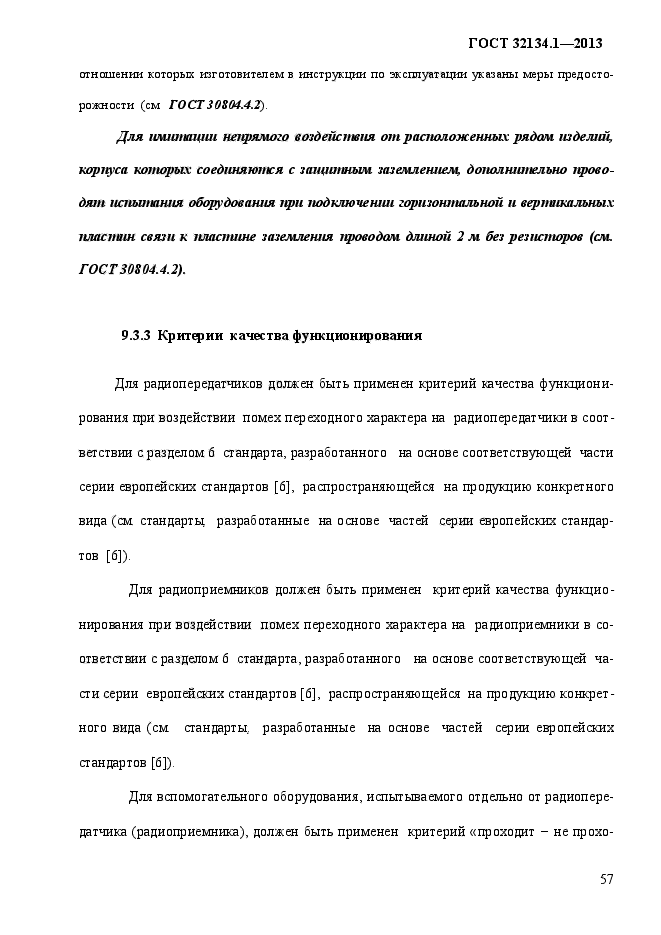 ГОСТ 32134.1—2013

отношении которых изготовителем в инструкции по эксплуатации указаны меры предосторожности (см. ГОСТ 30804.4.2).

Для имитации непрямого воздействия от расположенных рядом изделий, корпуса которых соединяются с защитным заземлением, дополнительно проводят испытания оборудования при подключении горизонтальной и вертикальных пластин связи к пластине заземления проводом длиной 2 м без резисторов (см. ГОСТ 30804.4.2).

9.3.3 Критерии качества функционирования

Для радиопередатчиков должен быть применен критерий качества функционирования при воздействии помех переходного характера на радиопередатчики в соответствии с разделом 6 стандарта, разработанного на основе соответствующей части серии европейских стандартов [6], распространяющейся на продукцию конкретного вида (см. стандарты, разработанные на основе частей серии европейских стандартов [6]).

Для радиоприемников должен быть применен критерий качества функционирования при воздействии помех переходного характера на радиоприемники в соответствии с разделом 6 стандарта, разработанного на основе соответствующей части серии европейских стандартов [6], распространяющейся на продукцию конкретного вида (см. стандарты, разработанные на основе частей серии европейских стандартов [6]).

Для вспомогательного оборудования, испытываемого отдельно от радиопередатчика (радиоприемника), должен быть применен критерий «проходит – не прохо-

57